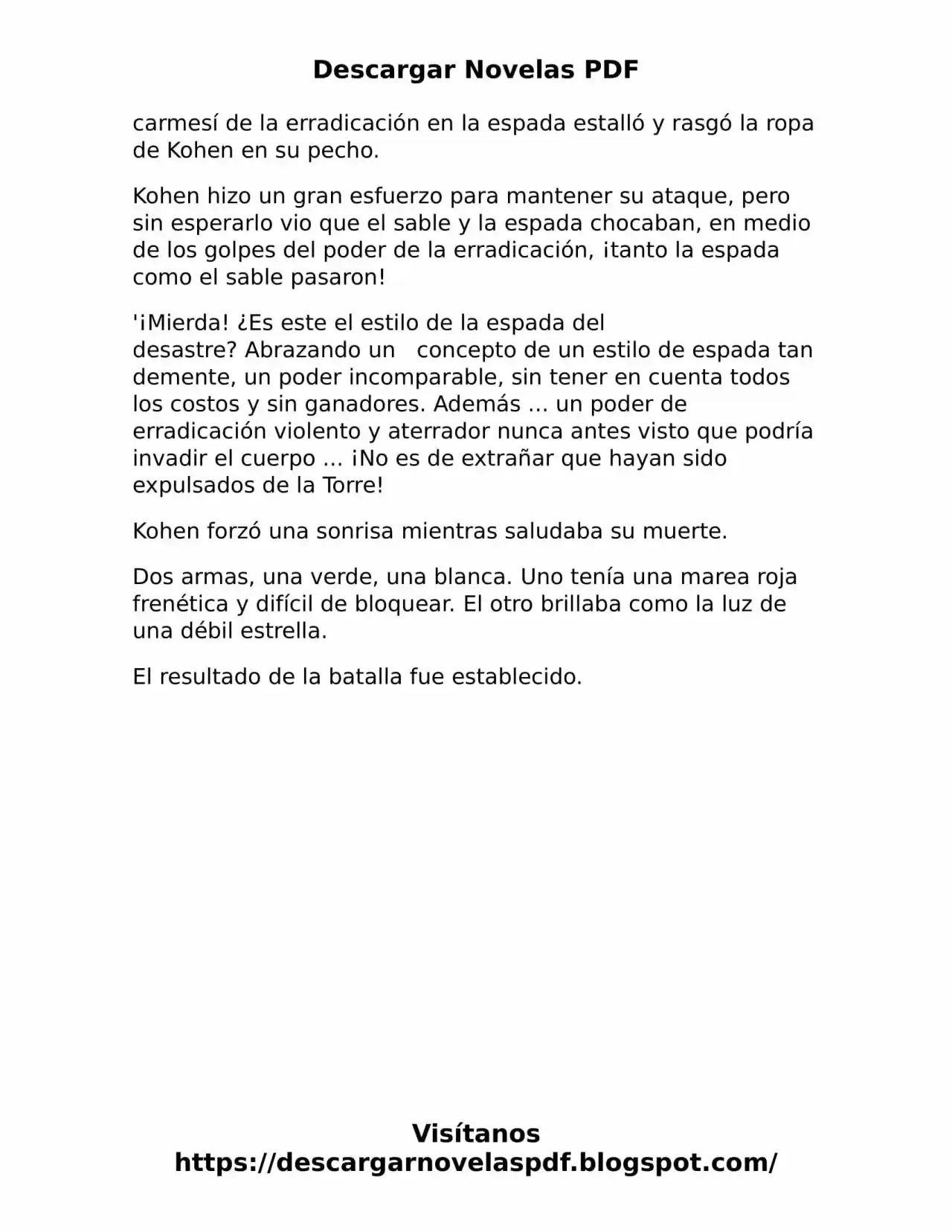 Descargar Novelas PDF

carmesí de la erradicación en la espada estalló y rasgó la ropa de Kohen en su pecho.

Kohen hizo un gran esfuerzo para mantener su ataque, pero sin esperarlo vio que el sable y la espada chocaban, en medio de los golpes del poder de la erradicación, ¡tanto la espada como el sable pasaron!

'¡Mierda! ¿Es este el estilo de la espada del desastre? Abrazando un concepto de un estilo de espada tan demente, un poder incomparable, sin tener en cuenta todos los costos y sin ganadores. Además ... un poder de erradicación violento y aterrador nunca antes visto que podría invadir el cuerpo ... ¡No es de extrañar que hayan sido expulsados de la Torre!

Kohen forzó una sonrisa mientras saludaba su muerte.

Dos armas, una verde, una blanca. Uno tenía una marea roja frenética y difícil de bloquear. El otro brillaba como la luz de una débil estrella.

El resultado de la batalla fue establecido.

Visítanos
https://descargarnovelaspdf.blogspot.com/